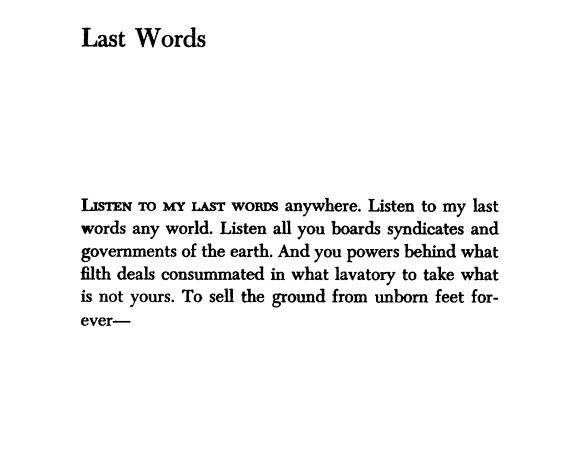 Last Words

LISTEN TO MY LAST WORDS anywhere. Listen to my last words any world. Listen all you boards syndicates and governments of the earth. And you powers behind what filth deals consummated in what lavatory to take what is not yours. To sell the ground from unborn feet forever—